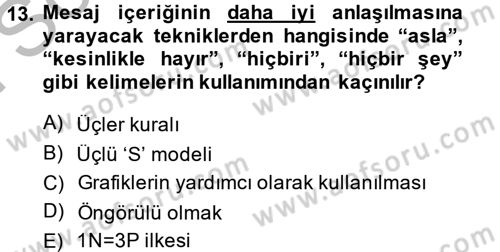 13. Mesaj içeriğinin daha iyi anlaşılmasına yarayacak tekniklerden hangisinde “asla”, “kesinlikle hayır”, “hiçbiri”, “hiçbir şey” gibi kelimelerin kullanımından kaçınılır?

A) Üçler kuralı
B) Üçlü ‘S’ modeli
C) Grafiklerin yardımcı olarak kullanılması
D) Öngörülü olmak
E) 1N=3P ilkesi

www.aofsoru.com